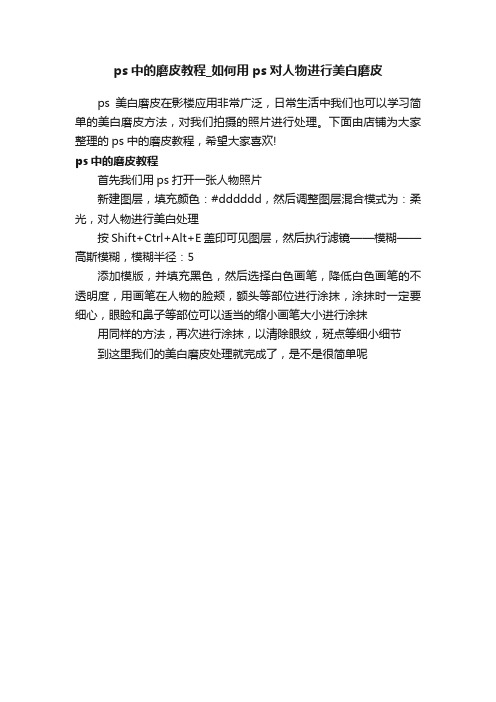 ps 中的磨皮教程_如何用 ps 对人物进行美白磨皮

ps 美白磨皮在影楼应用非常广泛，日常生活中我们也可以学习简单的美白磨皮方法，对我们拍摄的照片进行处理。下面由店铺为大家整理的 ps 中的磨皮教程，希望大家喜欢!

ps 中的磨皮教程

首先我们用 ps 打开一张人物照片

新建图层，填充颜色：#dddddd，然后调整图层混合模式为：柔光，对人物进行美白处理

按 Shift+Ctrl+Alt+E 盖印可见图层，然后执行滤镜——模糊——高斯模糊，模糊半径：5

添加模版，并填充黑色，然后选择白色画笔，降低白色画笔的不透明度，用画笔在人物的脸颊，额头等部位进行涂抹，涂抹时一定要细心，眼睑和鼻子等部位可以适当的缩小画笔大小进行涂抹

用同样的方法，再次进行涂抹，以清除眼纹，斑点等细小细节

到这里我们的美白磨皮处理就完成了，是不是很简单呢